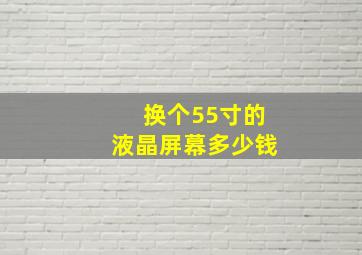 换个55寸的
液晶屏幕多少钱